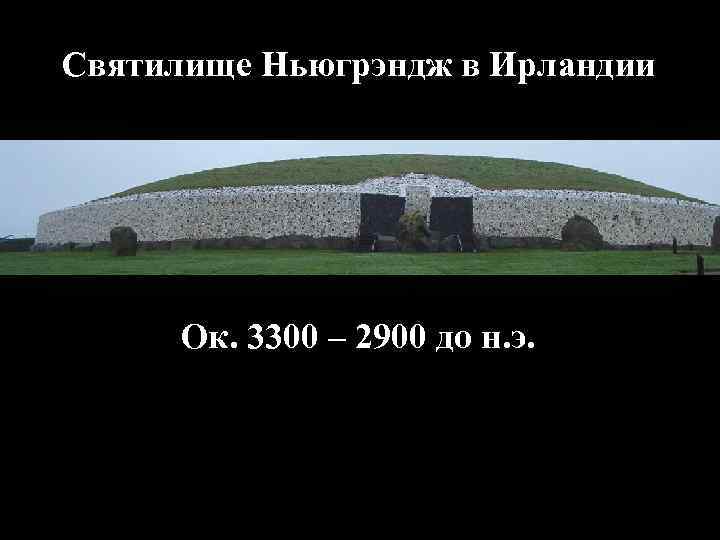 Святилище Ньюгрэндж в Ирландии

Ок. 3300 – 2900 до н.э.